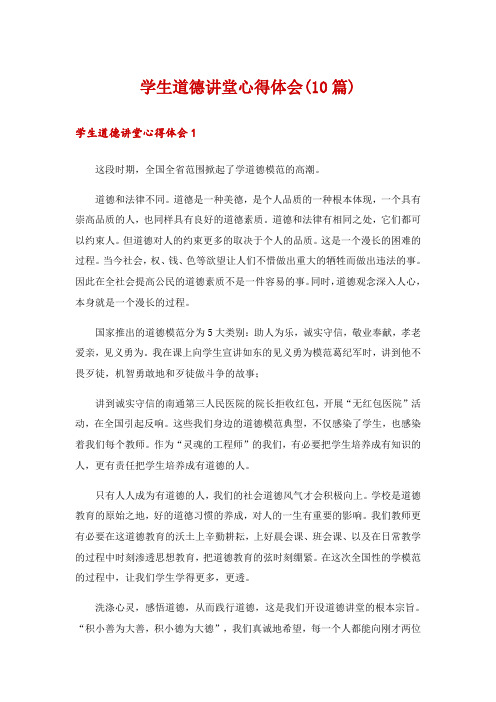 学生道德讲堂心得体会(10篇)

学生道德讲堂心得体会1

这段时期，全国全省范围掀起了学道德模范的高潮。

道德和法律不同。道德是一种美德，是个人品质的一种根本体现，一个具有崇高品质的人，也同样具有良好的道德素质。道德和法律有相同之处，它们都可以约束人。但道德对人的约束更多的取决于个人的品质。这是一个漫长的困难的过程。当今社会，权、钱、色等欲望让人们不惜做出重大的牺牲而做出违法的事。因此在全社会提高公民的道德素质不是一件容易的事。同时，道德观念深入人心，本身就是一个漫长的过程。

国家推出的道德模范分为5大类别：助人为乐，诚实守信，敬业奉献，孝老爱亲，见义勇为。我在课上向学生宣讲如东的见义勇为模范葛纪军时，讲到他不畏歹徒，机智勇敢地和歹徒做斗争的故事；

讲到诚实守信的南通第三人民医院的院长拒收红包，开展“无红包医院”活动，在全国引起反响。这些我们身边的道德模范典型，不仅感染了学生，也感染着我们每个教师。作为“灵魂的工程师”的我们，有必要把学生培养成有知识的人，更有责任把学生培养成有道德的人。

只有人人成为有道德的人，我们的社会道德风气才会积极向上。学校是道德教育的原始之地，好的道德习惯的养成，对人的一生有重要的影响。我们教师更有必要在这道德教育的沃土上辛勤耕耘，上好晨会课、班会课、以及在日常教学的过程中时刻渗透思想教育，把道德教育的弦时刻绷紧。在这次全国性的学模范的过程中，让我们学生学得更多，更透。

洗涤心灵，感悟道德，从而践行道德，这是我们开设道德讲堂的根本宗旨。“积小善为大善，积小德为大德”，我们真诚地希望，每一个人都能向刚才两位